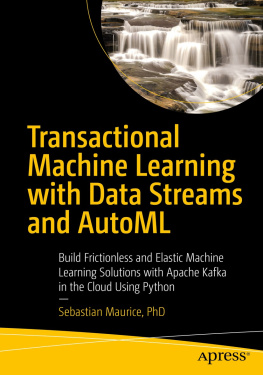 Transactional Machine Learning with Data Streams and AutoML

Build Frictionless and Elastic Machine Learning Solutions with Apache Kafka in the Cloud Using Python

—

Sebastian Maurice, PhD

apress®